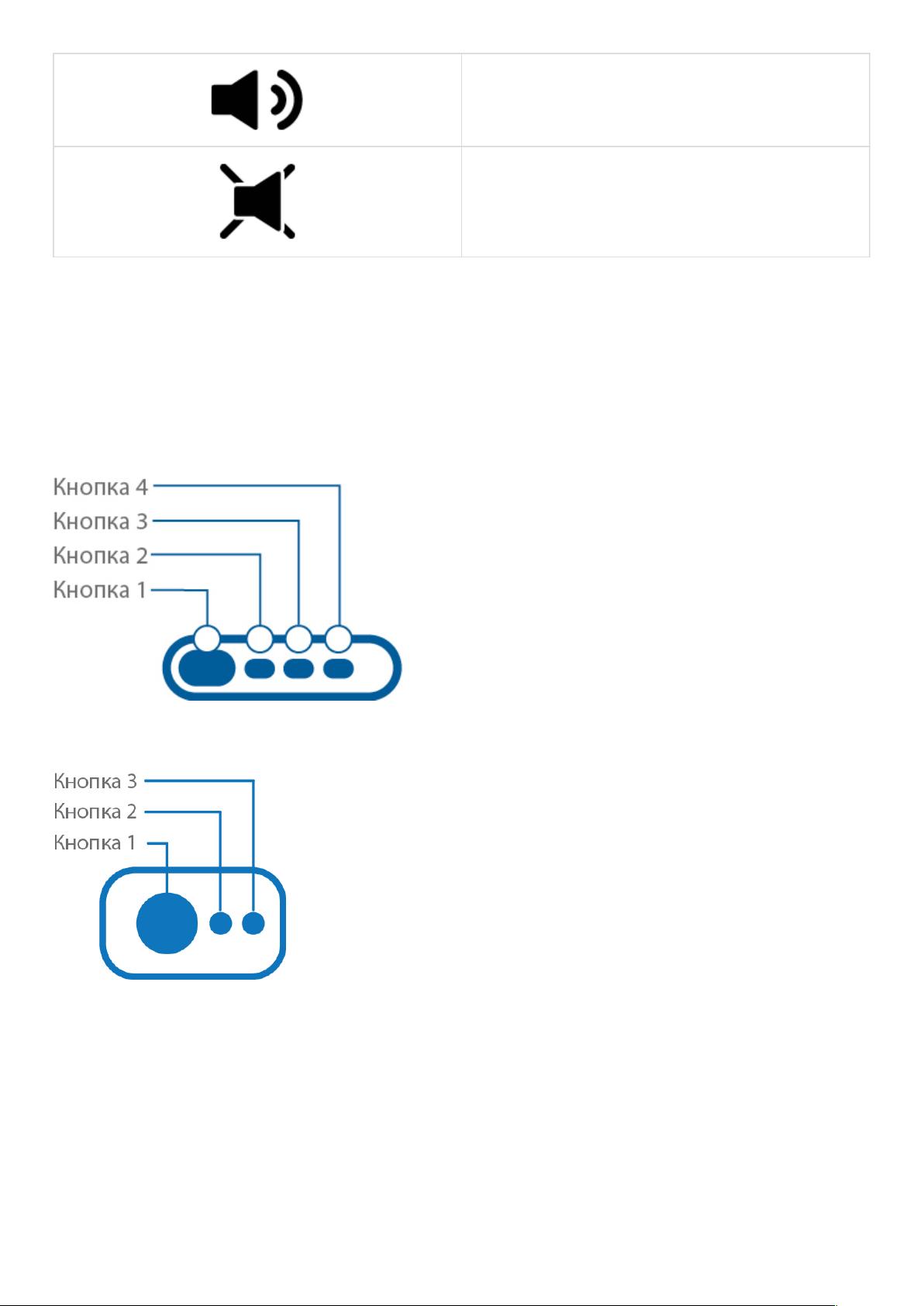 Кнопка 4
Кнопка 3
Кнопка 2
Кнопка 1

Кнопка 3
Кнопка 2
Кнопка 1